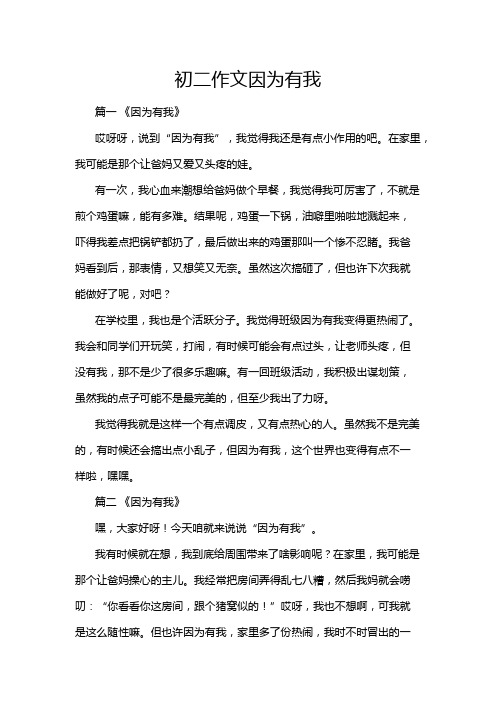 初二作文因为有我

篇一《因为有我》

哎呀呀，说到“因为有我”，我觉得我还是有点小作用的吧。在家里，我可能是那个让爸妈又爱又头疼的娃。

有一次，我心血来潮想给爸妈做个早餐，我觉得我可厉害了，不就是煎个鸡蛋嘛，能有多难。结果呢，鸡蛋一下锅，油噼里啪啦地溅起来，吓得我差点把锅铲都扔了，最后做出来的鸡蛋那叫一个惨不忍睹。我爸妈看到后，那表情，又想笑又无奈。虽然这次搞砸了，但也许下次我就能做好了呢，对吧？

在学校里，我也是个活跃分子。我觉得班级因为有我变得更热闹了。我会和同学们开玩笑，打闹，有时候可能会有点过头，让老师头疼，但没有我，那不是少了很多乐趣嘛。有一回班级活动，我积极出谋划策，虽然我的点子可能不是最完美的，但至少我出了力呀。

我觉得我就是这样一个有点调皮，又有点热心的人。虽然我不是完美的，有时候还会搞出点小乱子，但因为有我，这个世界也变得有点不一样啦，嘿嘿。

篇二《因为有我》

嘿，大家好呀！今天咱就来说说“因为有我”。

我有时候就在想，我到底给周围带来了啥影响呢？在家里，我可能是那个让爸妈操心的主儿。我经常把房间弄得乱七八糟，然后我妈就会唠叨：“你看看你这房间，跟个猪窝似的！”哎呀，我也不想啊，可我就是这么随性嘛。但也许因为有我，家里多了份热闹，我时不时冒出的一